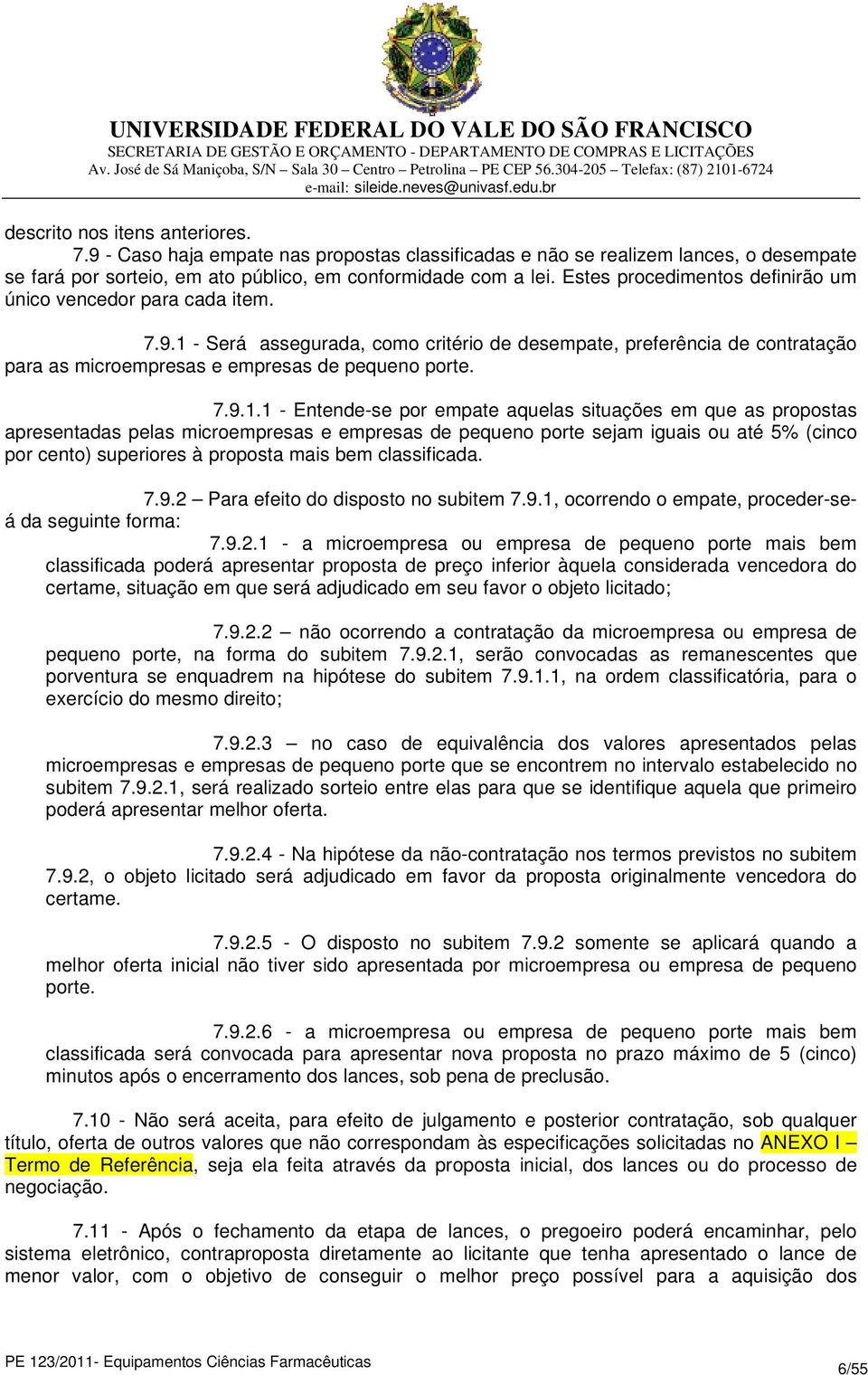 UNIVERSIDADE FEDERAL DO VALE DO SÃO FRANCISCO
SECRETARIA DE GESTÃO E ORÇAMENTO - DEPARTAMENTO DE COMPRAS E LICITAÇÕES
Av. José de Sá Maniçoba, S/N – Sala 30 – Centro – Petrolina – PE CEP 56.304-205 – Telefax: (87) 2101-6724
e-mail: sileide.neves@univasf.edu.br

descrito nos itens anteriores.

7.9 - Caso haja empate nas propostas classificadas e não se realizem lances, o desempate se fará por sorteio, em ato público, em conformidade com a lei. Estes procedimentos definirão um único vencedor para cada item.

7.9.1 - Será assegurada, como critério de desempate, preferência de contratação para as microempresas e empresas de pequeno porte.

7.9.1.1 - Entende-se por empate aquelas situações em que as propostas apresentadas pelas microempresas e empresas de pequeno porte sejam iguais ou até 5% (cinco por cento) superiores à proposta mais bem classificada.

7.9.2 – Para efeito do disposto no subitem 7.9.1, ocorrendo o empate, proceder-se-á da seguinte forma:

7.9.2.1 - a microempresa ou empresa de pequeno porte mais bem classificada poderá apresentar proposta de preço inferior àquela considerada vencedora do certame, situação em que será adjudicado em seu favor o objeto licitado;

7.9.2.2 – não ocorrendo a contratação da microempresa ou empresa de pequeno porte, na forma do subitem 7.9.2.1, serão convocadas as remanescentes que porventura se enquadrem na hipótese do subitem 7.9.1.1, na ordem classificatória, para o exercício do mesmo direito;

7.9.2.3 – no caso de equivalência dos valores apresentados pelas microempresas e empresas de pequeno porte que se encontrem no intervalo estabelecido no subitem 7.9.2.1, será realizado sorteio entre elas para que se identifique aquela que primeiro poderá apresentar melhor oferta.

7.9.2.4 - Na hipótese da não-contratação nos termos previstos no subitem 7.9.2, o objeto licitado será adjudicado em favor da proposta originalmente vencedora do certame.

7.9.2.5 - O disposto no subitem 7.9.2 somente se aplicará quando a melhor oferta inicial não tiver sido apresentada por microempresa ou empresa de pequeno porte.

7.9.2.6 - a microempresa ou empresa de pequeno porte mais bem classificada será convocada para apresentar nova proposta no prazo máximo de 5 (cinco) minutos após o encerramento dos lances, sob pena de preclusão.

7.10 - Não será aceita, para efeito de julgamento e posterior contratação, sob qualquer título, oferta de outros valores que não correspondam às especificações solicitadas no ANEXO I – Termo de Referência, seja ela feita através da proposta inicial, dos lances ou do processo de negociação.

7.11 - Após o fechamento da etapa de lances, o pregoeiro poderá encaminhar, pelo sistema eletrônico, contraproposta diretamente ao licitante que tenha apresentado o lance de menor valor, com o objetivo de conseguir o melhor preço possível para a aquisição dos

PE 123/2011- Equipamentos Ciências Farmacêuticas
6/55